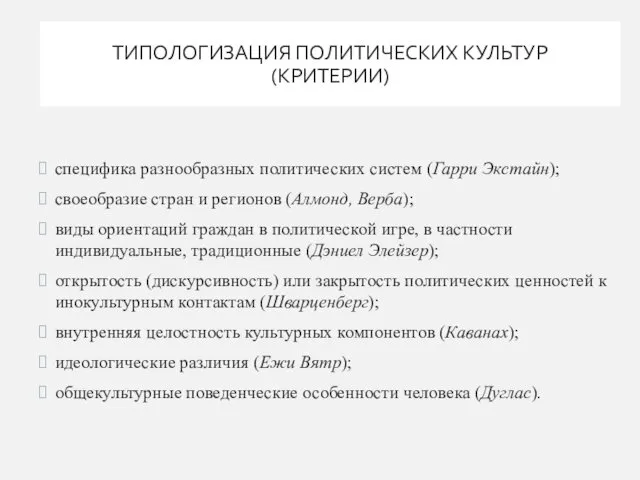 ТИПОЛОГИЗАЦИЯ ПОЛИТИЧЕСКИХ КУЛЬТУР (КРИТЕРИИ)

специфика разнообразных политических систем (Гарри Экстайн);

своеобразие стран и регионов (Алмонд, Верба);

виды ориентаций граждан в политической игре, в частности индивидуальные, традиционные (Дэниел Элейзер);

открытость (дискурсивность) или закрытость политических ценностей к инокультурным контактам (Шварценберг);

внутренняя целостность культурных компонентов (Каванах);

идеологические различия (Ежи Вятр);

общекультурные поведенческие особенности человека (Дуглас).